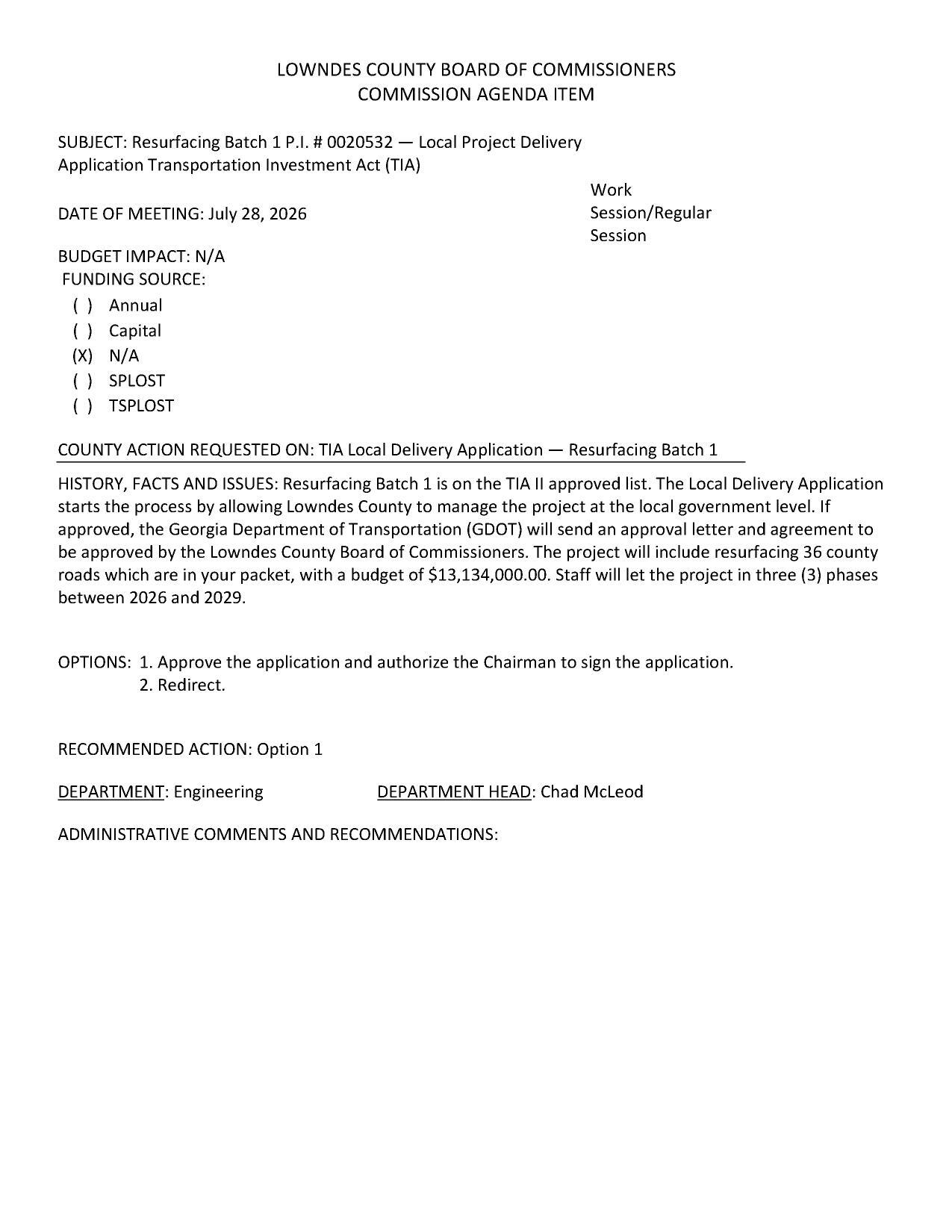 LOWNDES COUNTY BOARD OF COMMISSIONERS
COMMISSION AGENDA ITEM

SUBJECT: Resurfacing Batch 1 P.I. # 0020532 — Local Project Delivery Application Transportation Investment Act (TIA)

DATE OF MEETING: July 28, 2026

Work Session/Regular Session

BUDGET IMPACT: N/A
FUNDING SOURCE:
( ) Annual
( ) Capital
(X) N/A
( ) SPLOST
( ) TSPLOST

COUNTY ACTION REQUESTED ON: TIA Local Delivery Application — Resurfacing Batch 1

HISTORY, FACTS AND ISSUES: Resurfacing Batch 1 is on the TIA II approved list. The Local Delivery Application starts the process by allowing Lowndes County to manage the project at the local government level. If approved, the Georgia Department of Transportation (GDOT) will send an approval letter and agreement to be approved by the Lowndes County Board of Commissioners. The project will include resurfacing 36 county roads which are in your packet, with a budget of $13,134,000.00. Staff will let the project in three (3) phases between 2026 and 2029.

OPTIONS: 1. Approve the application and authorize the Chairman to sign the application.
2. Redirect.

RECOMMENDED ACTION: Option 1

DEPARTMENT: Engineering DEPARTMENT HEAD: Chad McLeod

ADMINISTRATIVE COMMENTS AND RECOMMENDATIONS: